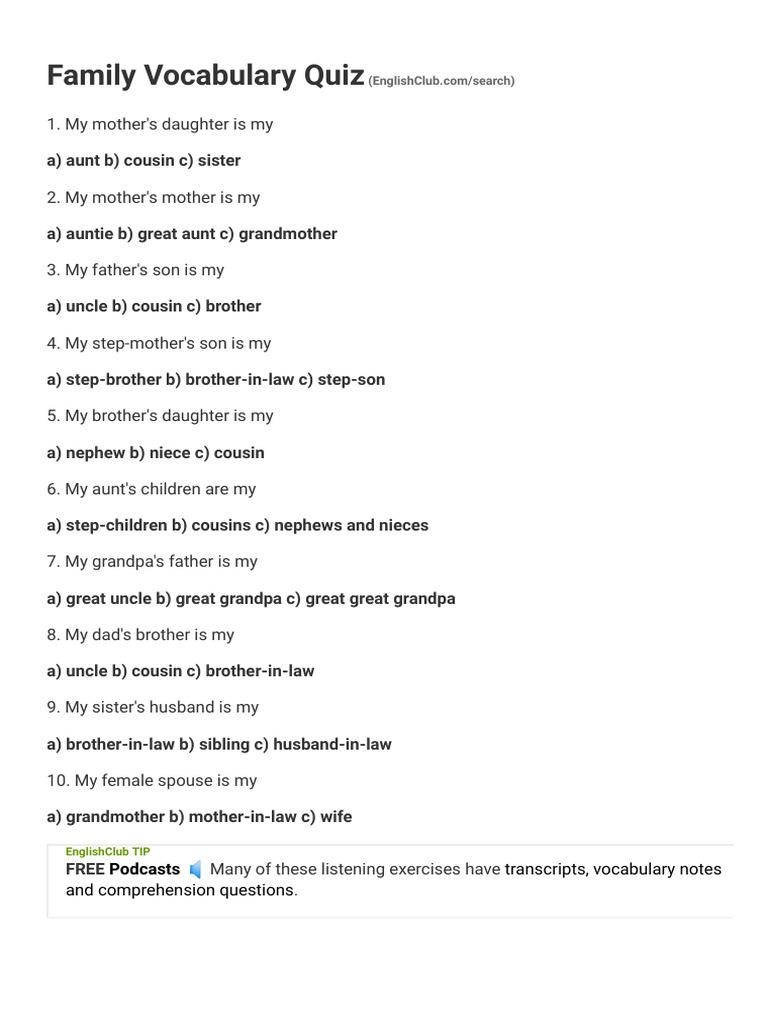 Family Vocabulary Quiz (EnglishClub.com/search)

1. My mother's daughter is my

a) aunt b) cousin c) sister

2. My mother's mother is my

a) auntie b) great aunt c) grandmother

3. My father's son is my

a) uncle b) cousin c) brother

4. My step-mother's son is my

a) step-brother b) brother-in-law c) step-son

5. My brother's daughter is my

a) nephew b) niece c) cousin

6. My aunt's children are my

a) step-children b) cousins c) nephews and nieces

7. My grandpa's father is my

a) great uncle b) great grandpa c) great great grandpa

8. My dad's brother is my

a) uncle b) cousin c) brother-in-law

9. My sister's husband is my

a) brother-in-law b) sibling c) husband-in-law

10. My female spouse is my

a) grandmother b) mother-in-law c) wife

EnglishClub TIP
FREE Podcasts Many of these listening exercises have transcripts, vocabulary notes and comprehension questions.